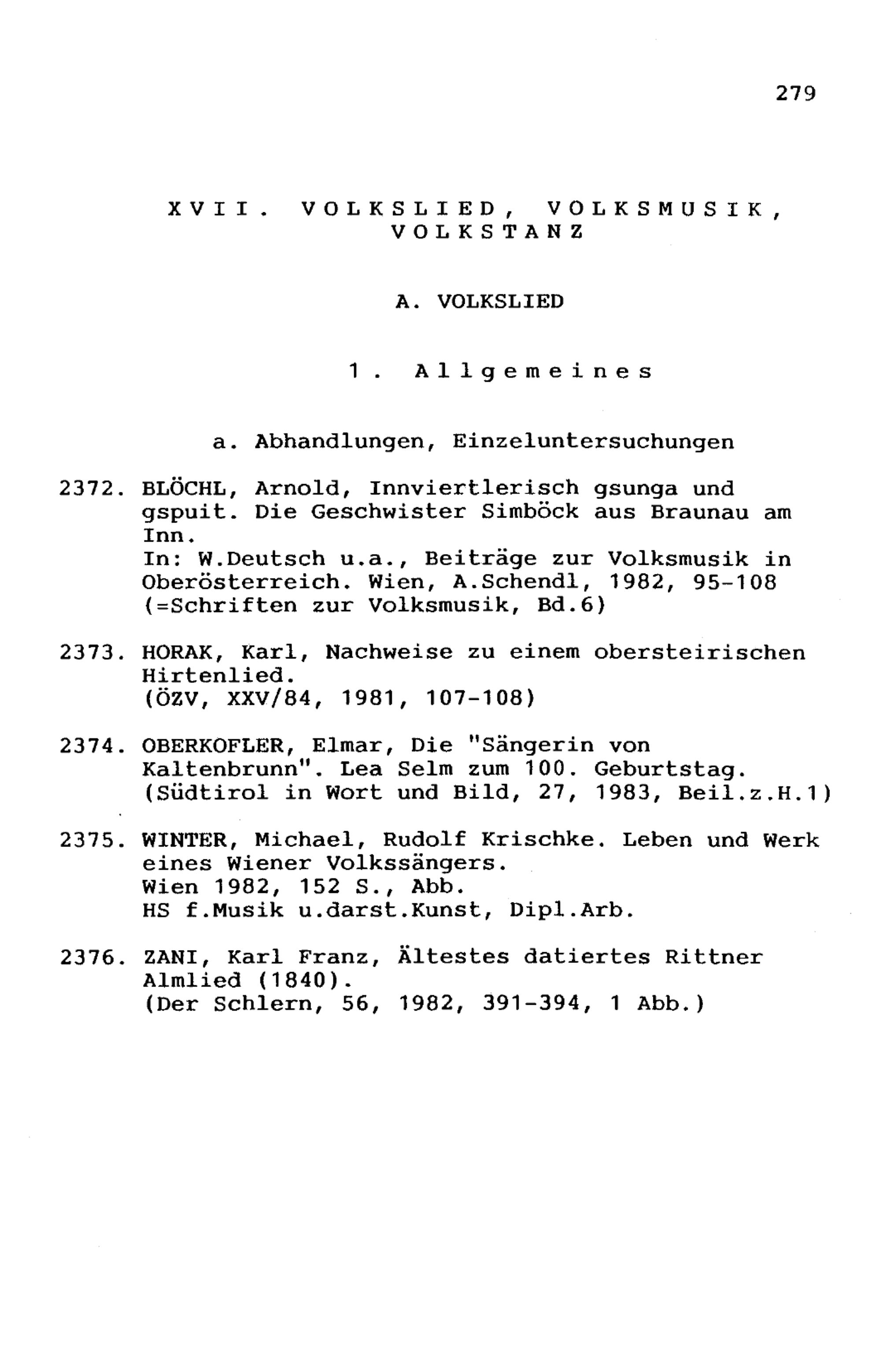 279

XVII. VOLKSLIED, VOLKSMUSIK, VOLKSTANZ

A. VOLKSLIED

1. Allgemeines

a. Abhandlungen, Einzeluntersuchungen

2372. BLÖCHL, Arnold, Innviertlerisch gsunga und gspuit. Die Geschwister Simböck aus Braunau am Inn.
In: W.Deutsch u.a., Beiträge zur Volksmusik in Oberösterreich. Wien, A.Schendl, 1982, 95-108 (=Schriften zur Volksmusik, Bd.6)

2373. HORAK, Karl, Nachweise zu einem obersteirischen Hirtenlied.
(ÖZV, XXV/84, 1981, 107-108)

2374. OBERKOFLER, Elmar, Die "Sängerin von Kaltenbrunn". Lea Selm zum 100. Geburtstag.
(Südtirol in Wort und Bild, 27, 1983, Beil.z.H.1)

2375. WINTER, Michael, Rudolf Krischke. Leben und Werk eines Wiener Volkssängers.
Wien 1982, 152 S., Abb.
HS f.Musik u.darst.Kunst, Dipl.Arb.

2376. ZANI, Karl Franz, Ältestes datiertes Rittner Almlied (1840).
(Der Schlern, 56, 1982, 391-394, 1 Abb.)